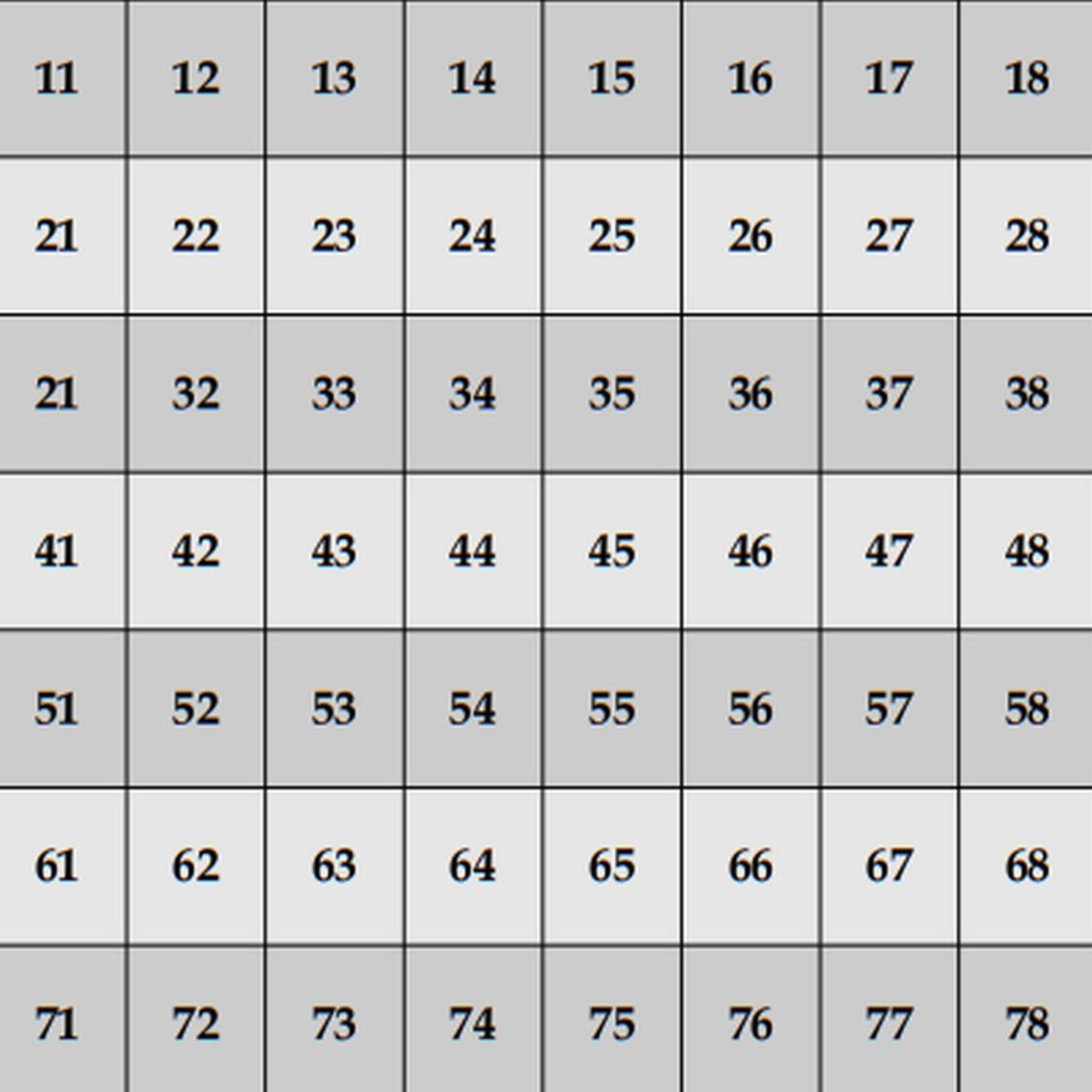 | 11 | 12 | 13 | 14 | 15 | 16 | 17 | 18 |
|---|---|---|---|---|---|---|---|
| 21 | 22 | 23 | 24 | 25 | 26 | 27 | 28 |
| 21 | 32 | 33 | 34 | 35 | 36 | 37 | 38 |
| 41 | 42 | 43 | 44 | 45 | 46 | 47 | 48 |
| 51 | 52 | 53 | 54 | 55 | 56 | 57 | 58 |
| 61 | 62 | 63 | 64 | 65 | 66 | 67 | 68 |
| 71 | 72 | 73 | 74 | 75 | 76 | 77 | 78 |